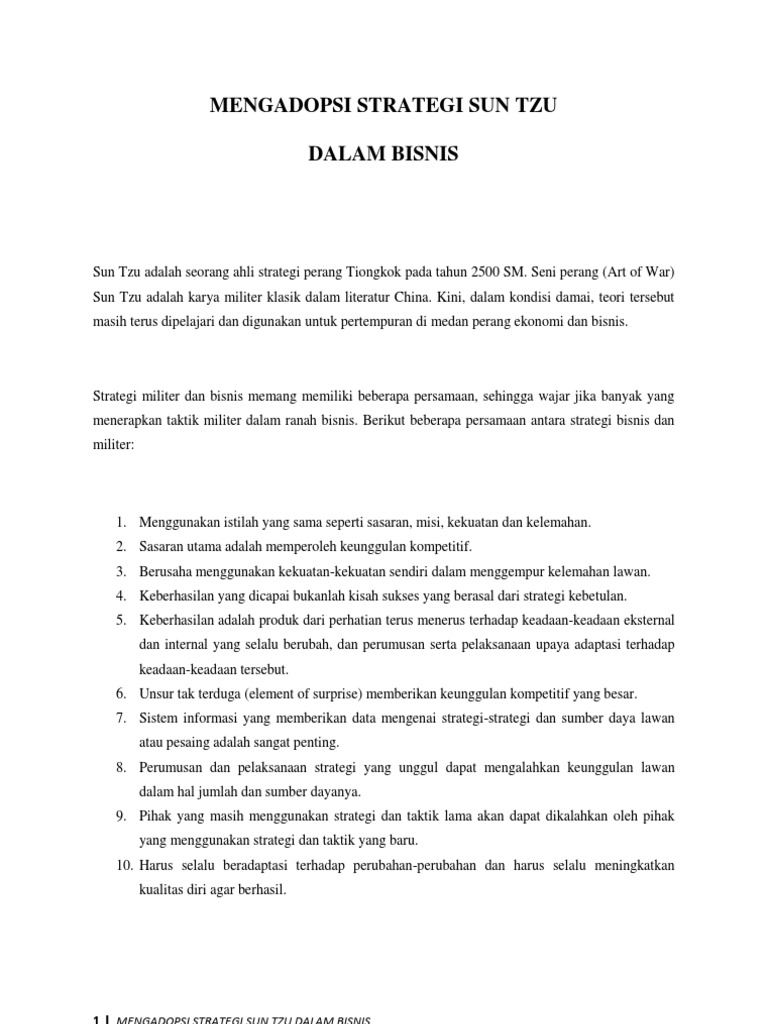 MENGADOPSI STRATEGI SUN TZU

DALAM BISNIS

Sun Tzu adalah seorang ahli strategi perang Tiongkok pada tahun 2500 SM. Seni perang (Art of War) Sun Tzu adalah karya militer klasik dalam literatur China. Kini, dalam kondisi damai, teori tersebut masih terus dipelajari dan digunakan untuk pertempuran di medan perang ekonomi dan bisnis.

Strategi militer dan bisnis memang memiliki beberapa persamaan, sehingga wajar jika banyak yang menerapkan taktik militer dalam ranah bisnis. Berikut beberapa persamaan antara strategi bisnis dan militer:

1. Menggunakan istilah yang sama seperti sasaran, misi, kekuatan dan kelemahan.
2. Sasaran utama adalah memperoleh keunggulan kompetitif.
3. Berusaha menggunakan kekuatan-kekuatan sendiri dalam menggempur kelemahan lawan.
4. Keberhasilan yang dicapai bukanlah kisah sukses yang berasal dari strategi kebetulan.
5. Keberhasilan adalah produk dari perhatian terus menerus terhadap keadaan-keadaan eksternal dan internal yang selalu berubah, dan perumusan serta pelaksanaan upaya adaptasi terhadap keadaan-keadaan tersebut.
6. Unsur tak terduga (element of surprise) memberikan keunggulan kompetitif yang besar.
7. Sistem informasi yang memberikan data mengenai strategi-strategi dan sumber daya lawan atau pesaing adalah sangat penting.
8. Perumusan dan pelaksanaan strategi yang unggul dapat mengalahkan keunggulan lawan dalam hal jumlah dan sumber dayanya.
9. Pihak yang masih menggunakan strategi dan taktik lama akan dapat dikalahkan oleh pihak yang menggunakan strategi dan taktik yang baru.
10. Harus selalu beradaptasi terhadap perubahan-perubahan dan harus selalu meningkatkan kualitas diri agar berhasil.

1 | MENGADOPSI STRATEGI SUN TZU DALAM BISNIS